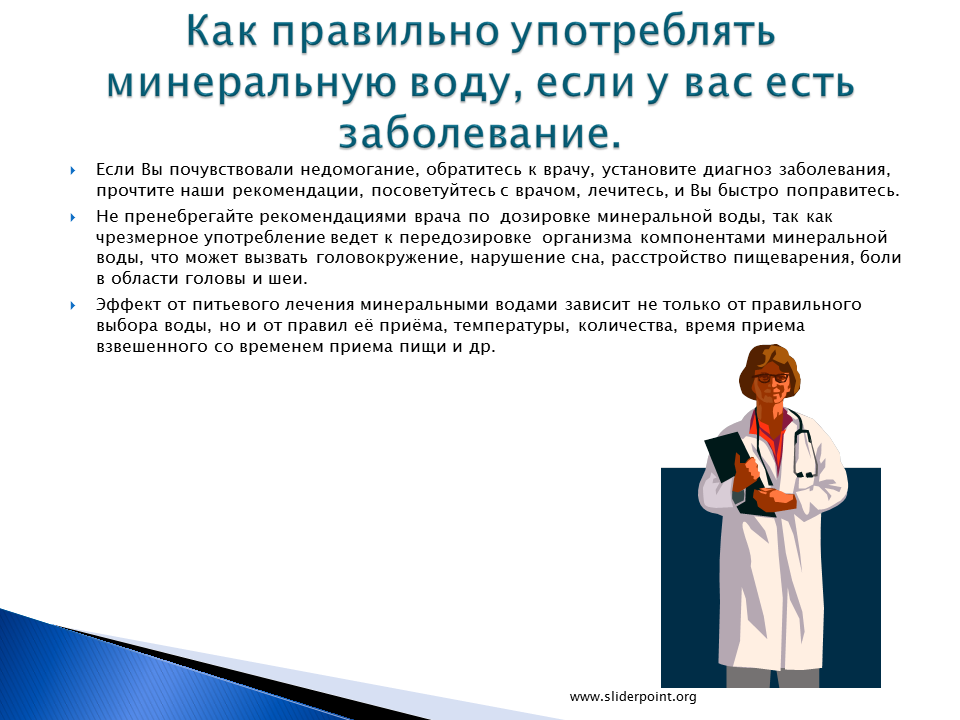 Как правильно употреблять минеральную воду, если у вас есть заболевание.

Если Вы почувствовали недомогание, обратитесь к врачу, установите диагноз заболевания, прочтите наши рекомендации, посоветуйтесь с врачом, лечитесь, и Вы быстро поправитесь.

Не пренебрегайте рекомендациями врача по дозировке минеральной воды, так как чрезмерное употребление ведет к передозировке организма компонентами минеральной воды, что может вызвать головокружение, нарушение сна, расстройство пищеварения, боли в области головы и шеи.

Эффект от питьевого лечения минеральными водами зависит не только от правильного выбора воды, но и от правил её приёма, температуры, количества, время приема взвешенного со временем приема пищи и др.

www.sliderpoint.org